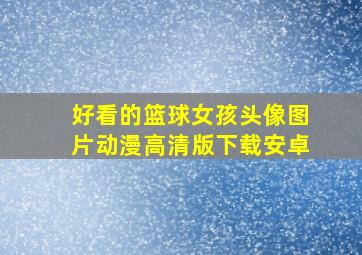 好看的篮球女孩头像图片动漫高清版下载安卓